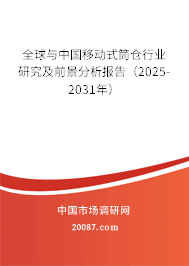 全球与中国移动式筒仓行业研究及前景分析报告（2025-2031年）

中国市场调研网

20087.com